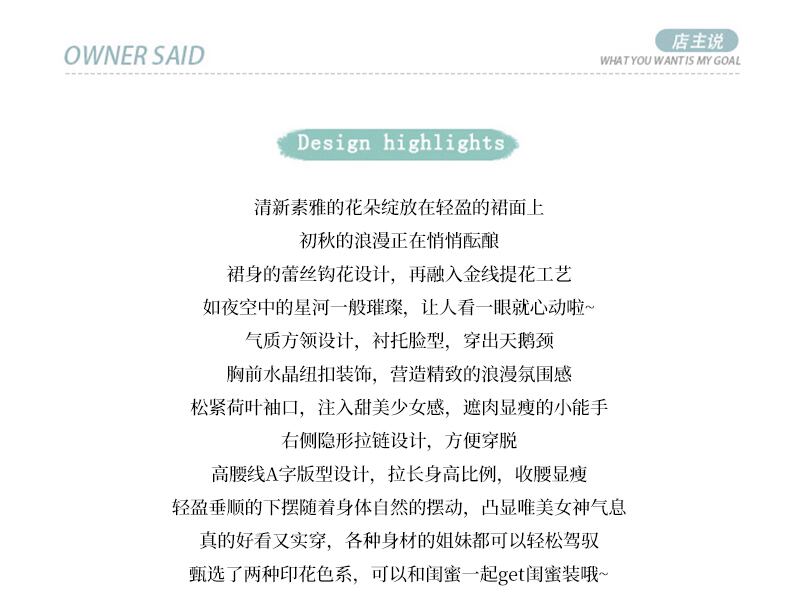 OWNER SAID

店主说
WHAT YOU WANT IS MY GOAL

Design highlights

清新素雅的花朵绽放在轻盈的裙面上
初秋的浪漫正在悄悄酝酿
裙身的蕾丝钩花设计，再融入金线提花工艺
如夜空中的星河一般璀璨，让人看一眼就心动啦~
气质方领设计，衬托脸型，穿出天鹅颈
胸前水晶纽扣装饰，营造精致的浪漫氛围感
松紧荷叶袖口，注入甜美少女感，遮肉显瘦的小能手
右侧隐形拉链设计，方便穿脱
高腰线A字版型设计，拉长身高比例，收腰显瘦
轻盈垂顺的下摆随着身体自然的摆动，凸显唯美女神气息
真的好看又实穿，各种身材的姐妹都可以轻松驾驭
甄选了两种印花色系，可以和闺蜜一起get闺蜜装哦~